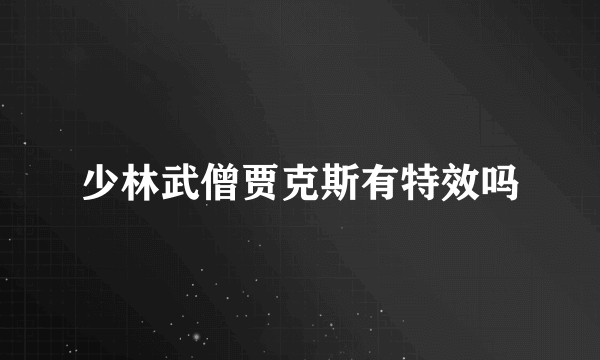 少林武僧贾克斯有特效吗